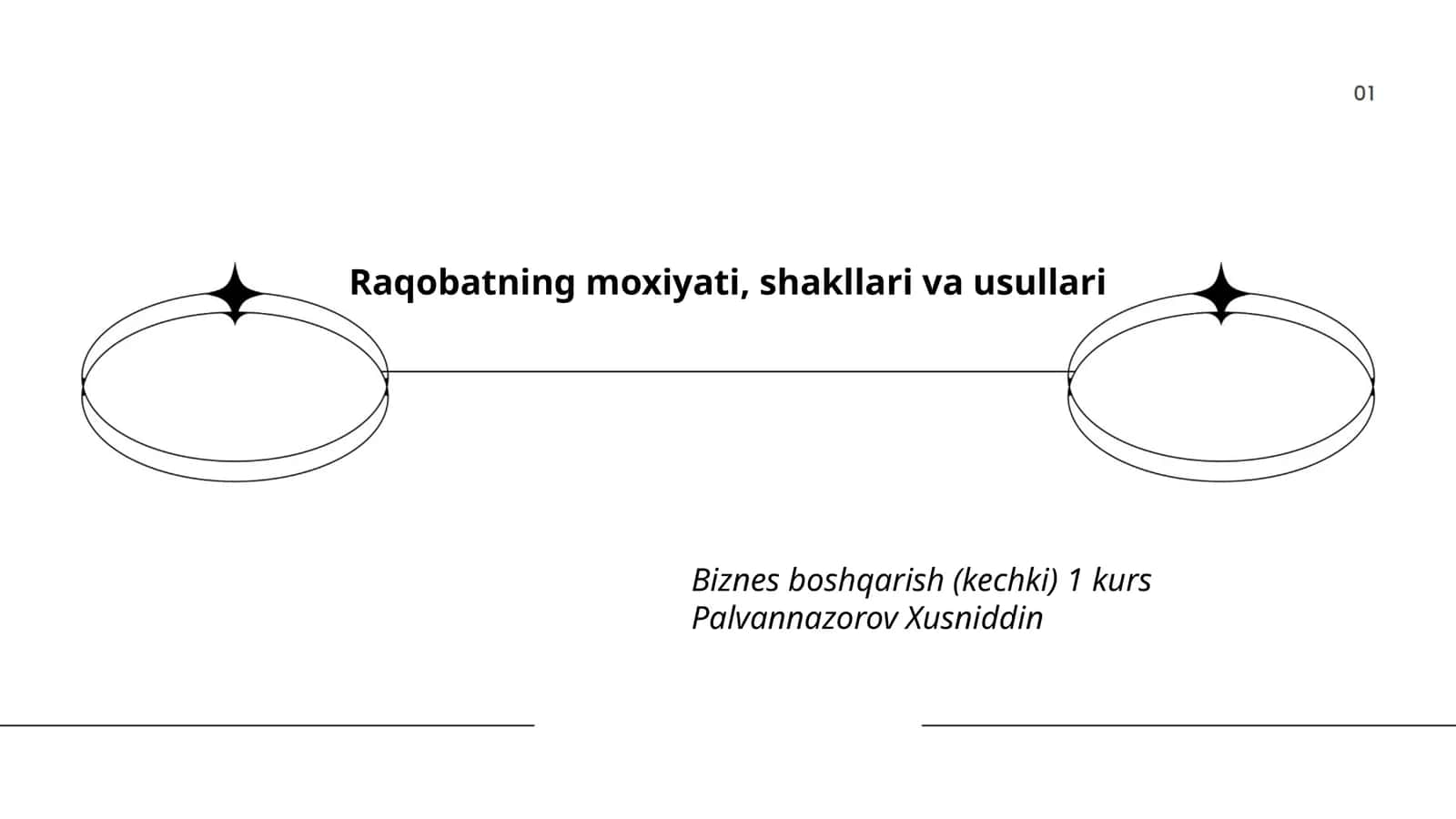 01

Raqobatning moxiyati, shakllari va usullari

Biznes boshqarish (kechki) 1 kurs
Palvannazorov Xusniddin